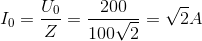 $I_0 = \frac{U_0}{Z} = \frac{200}{100\sqrt{2}} = \sqrt{2}A$